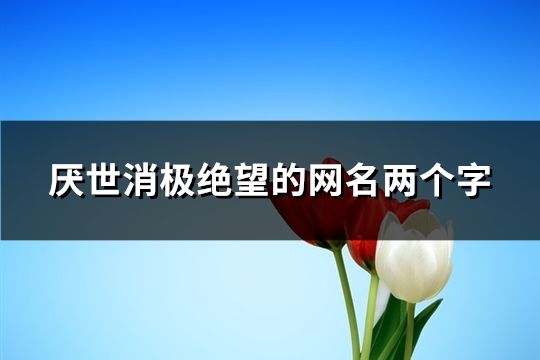 厌世消极绝望的网名两个字